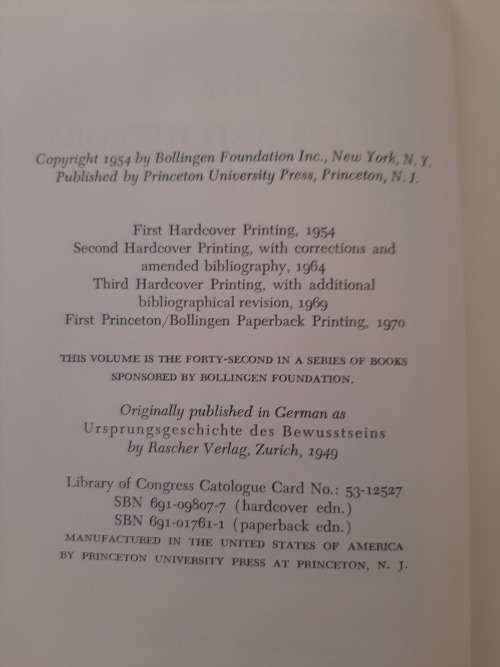 Copyright 1954 by Bollingen Foundation Inc., New York, N. Y.
Published by Princeton University Press, Princeton, N. J.

First Hardcover Printing, 1954
Second Hardcover Printing, with corrections and amended bibliography, 1964
Third Hardcover Printing, with additional bibliographical revision, 1969
First Princeton/Bollingen Paperback Printing, 1970

THIS VOLUME IS THE FORTY-SECOND IN A SERIES OF BOOKS SPONSORED BY BOLLINGEN FOUNDATION.

Originally published in German as
Ursprungsgeschichte des Bewusstseins
by Rascher Verlag, Zurich, 1949

Library of Congress Catologue Card No.: 53-12527
SBN 691-09807-7 (hardcover edn.)
SBN 691-01761-1 (paperback edn.)
MANUFACTURED IN THE UNITED STATES OF AMERICA
BY PRINCETON UNIVERSITY PRESS AT PRINCETON, N. J.